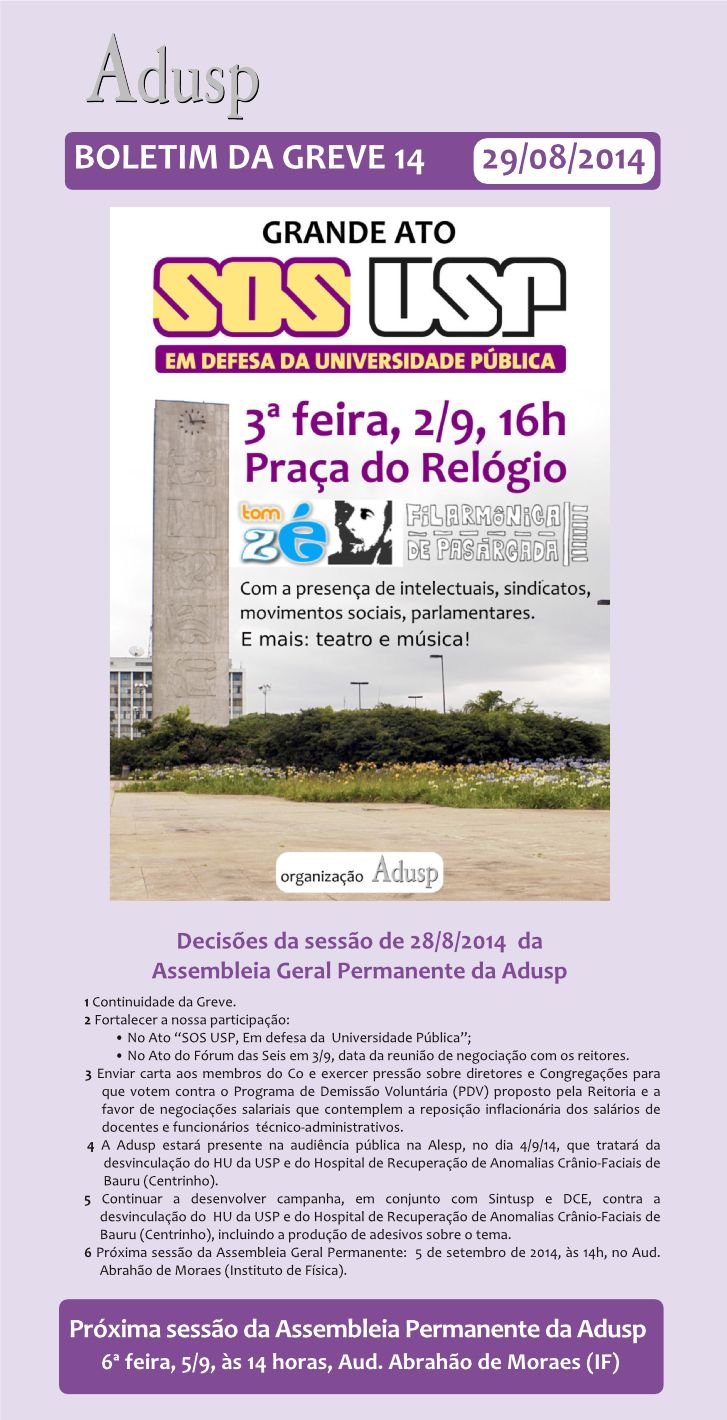 Adusp

BOLETIM DA GREVE 14

29/08/2014

GRANDE ATO

SOS USP

EM DEFESA DA UNIVERSIDADE PÚBLICA

3ª feira, 2/9, 16h
Praça do Relógio

tom zé

FILARMÔNICA DE PASÁRGADA

Com a presença de intelectuais, sindicatos, movimentos sociais, parlamentares.
E mais: teatro e música!

organização Adusp

Decisões da sessão de 28/8/2014 da Assembleia Geral Permanente da Adusp

1 Continuidade da Greve.
2 Fortalecer a nossa participação:
• No Ato "SOS USP, Em defesa da Universidade Pública";
• No Ato do Fórum das Seis em 3/9, data da reunião de negociação com os reitores.
3 Enviar carta aos membros do Co e exercer pressão sobre diretores e Congregações para que votem contra o Programa de Demissão Voluntária (PDV) proposto pela Reitoria e a favor de negociações salariais que contemplem a reposição inflacionária dos salários de docentes e funcionários técnico-administrativos.
4 A Adusp estará presente na audiência pública na Alesp, no dia 4/9/14, que tratará da desvinculação do HU da USP e do Hospital de Recuperação de Anomalias Crânio-Faciais de Bauru (Centrinho).
5 Continuar a desenvolver campanha, em conjunto com Sintusp e DCE, contra a desvinculação do HU da USP e do Hospital de Recuperação de Anomalias Crânio-Faciais de Bauru (Centrinho), incluindo a produção de adesivos sobre o tema.
6 Próxima sessão da Assembleia Geral Permanente: 5 de setembro de 2014, às 14h, no Aud. Abrahão de Moraes (Instituto de Física).

Próxima sessão da Assembleia Permanente da Adusp
6ª feira, 5/9, às 14 horas, Aud. Abrahão de Moraes (IF)